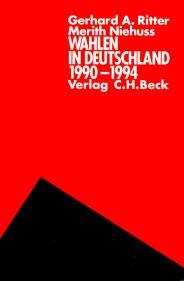 Gerhard A. Ritter
Merith Niehuss
WAHLEN
IN DEUTSCHLAND
1990–1994
Verlag C.H.Beck